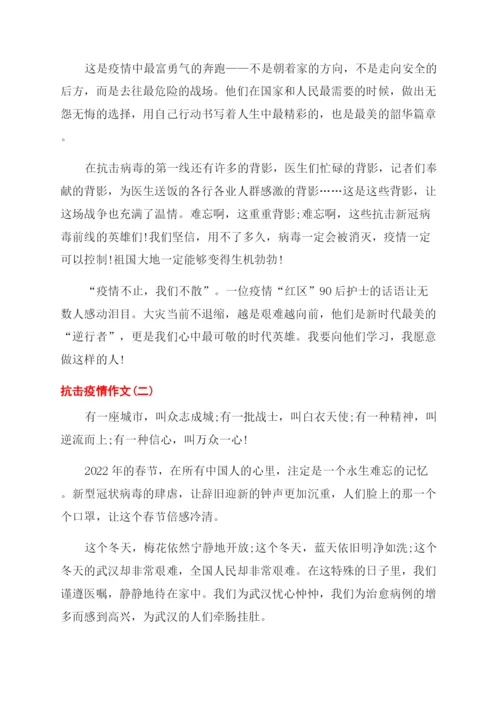 这是疫情中最富勇气的奔跑——不是朝着家的方向，不是走向安全的后方，而是去往最危险的战场。他们在国家和人民最需要的时候，做出无怨无悔的选择，用自己行动书写着人生中最精彩的，也是最美的韶华篇章。

在抗击病毒的第一线还有许多的背影，医生们忙碌的背影，记者们奉献的背影，为医生送饭的各行各业人群感激的背影……这是这些背影，让这场战争也充满了温情。难忘啊，这重重背影;难忘啊，这些抗击新冠病毒前线的英雄们!我们坚信，用不了多久，病毒一定会被消灭，疫情一定可以控制!祖国大地一定能够变得生机勃勃!

“疫情不止，我们不散”。一位疫情“红区”90后护士的话语让无数人感动泪目。大灾当前不退缩，越是艰难越向前，他们是新时代最美的“逆行者”，更是我们心中最可敬的时代英雄。我要向他们学习，我愿意做这样的人!

抗击疫情作文(二)

有一座城市，叫众志成城;有一批战士，叫白衣天使;有一种精神，叫逆流而上;有一种信心，叫万众一心!

2022年的春节，在所有中国人的心里，注定是一个永生难忘的记忆。新型冠状病毒的肆虐，让辞旧迎新的钟声更加沉重，人们脸上的那一个个口罩，让这个春节倍感冷清。

这个冬天，梅花依然宁静地开放;这个冬天，蓝天依旧明净如洗;这个冬天的武汉却非常艰难，全国人民却非常艰难。在这特殊的日子里，我们谨遵医嘱，静静地待在家中。我们为武汉忧心忡忡，我们为治愈病例的增多而感到高兴，为武汉的人们牵肠挂肚。